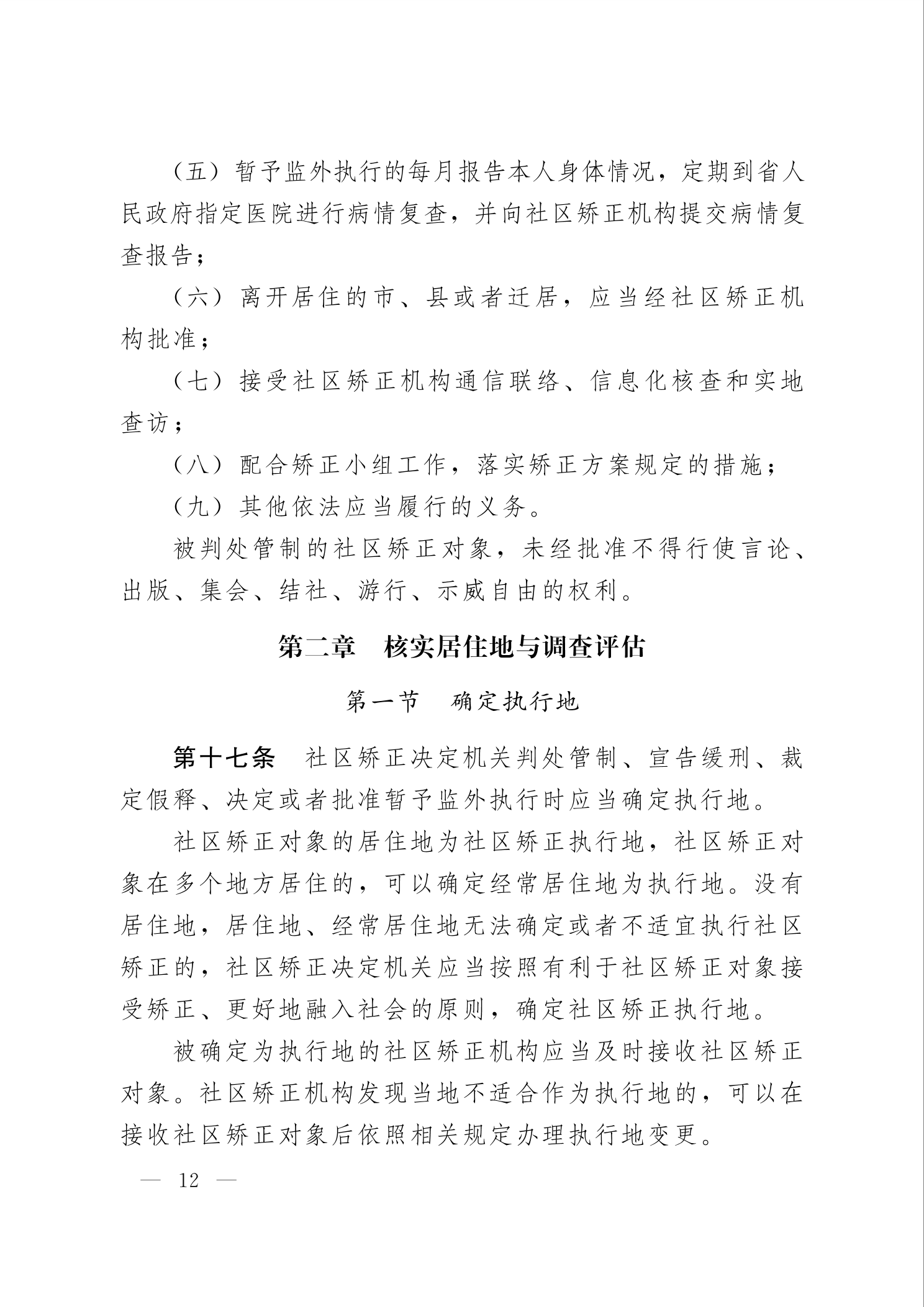 （五）暂予监外执行的每月报告本人身体情况，定期到省人民政府指定医院进行病情复查，并向社区矫正机构提交病情复查报告；

（六）离开居住的市、县或者迁居，应当经社区矫正机构批准；

（七）接受社区矫正机构通信联络、信息化核查和实地查访；

（八）配合矫正小组工作，落实矫正方案规定的措施；

（九）其他依法应当履行的义务。

被判处管制的社区矫正对象，未经批准不得行使言论、出版、集会、结社、游行、示威自由的权利。

第二章　核实居住地与调查评估

第一节　确定执行地

第十七条　社区矫正决定机关判处管制、宣告缓刑、裁定假释、决定或者批准暂予监外执行时应当确定执行地。

社区矫正对象的居住地为社区矫正执行地，社区矫正对象在多个地方居住的，可以确定经常居住地为执行地。没有居住地，居住地、经常居住地无法确定或者不适宜执行社区矫正的，社区矫正决定机关应当按照有利于社区矫正对象接受矫正、更好地融入社会的原则，确定社区矫正执行地。

被确定为执行地的社区矫正机构应当及时接收社区矫正对象。社区矫正机构发现当地不适合作为执行地的，可以在接收社区矫正对象后依照相关规定办理执行地变更。

— 12 —